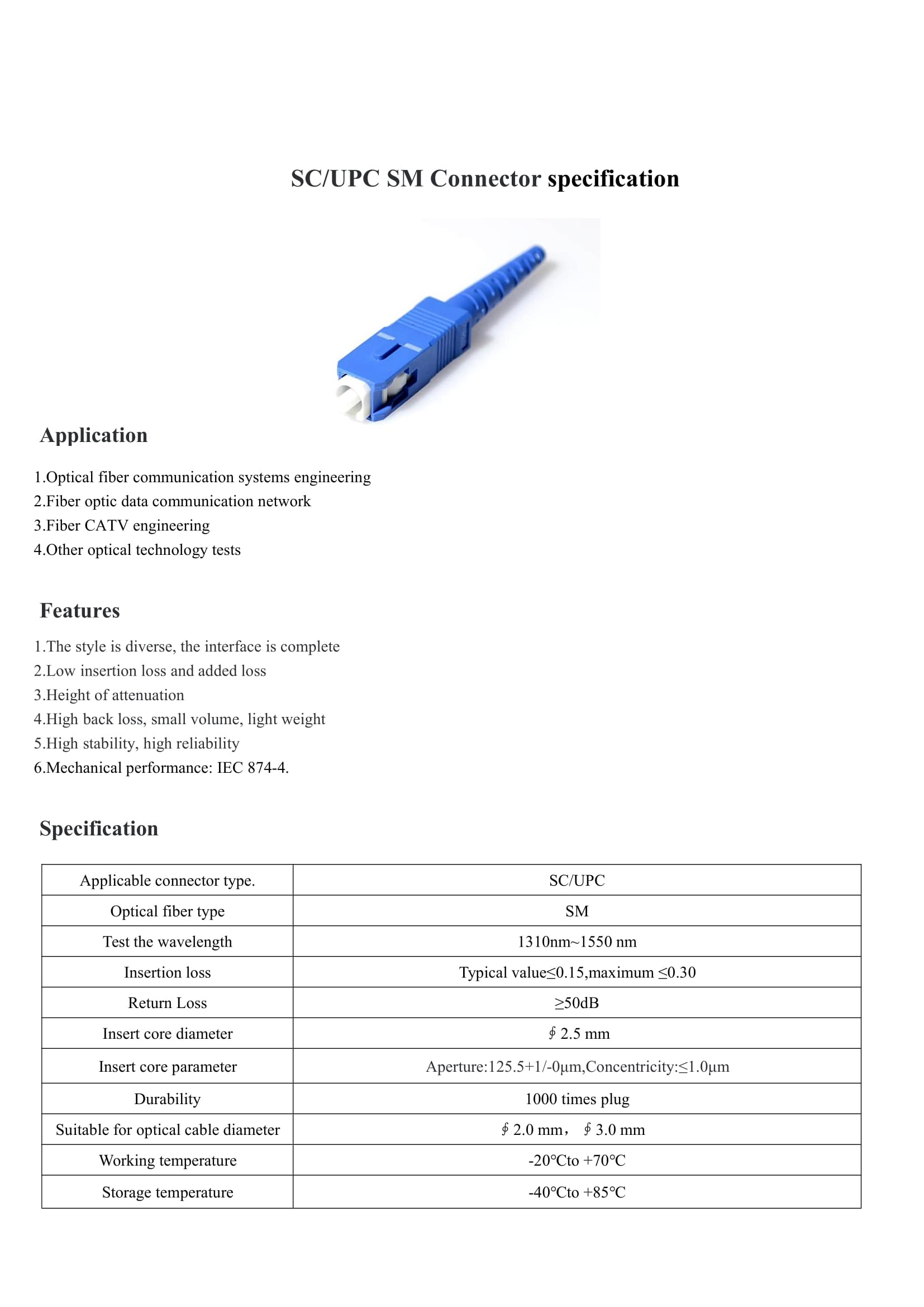 SC/UPC SM Connector specification

Application

1.Optical fiber communication systems engineering
2.Fiber optic data communication network
3.Fiber CATV engineering
4.Other optical technology tests

Features

1.The style is diverse, the interface is complete
2.Low insertion loss and added loss
3.Height of attenuation
4.High back loss, small volume, light weight
5.High stability, high reliability
6.Mechanical performance: IEC 874-4.

Specification

| Applicable connector type. | SC/UPC |
|---|---|
| Optical fiber type | SM |
| Test the wavelength | 1310nm~1550 nm |
| Insertion loss | Typical value≤0.15,maximum ≤0.30 |
| Return Loss | ≥50dB |
| Insert core diameter | ∮2.5 mm |
| Insert core parameter | Aperture:125.5+1/-0μm,Concentricity:≤1.0μm |
| Durability | 1000 times plug |
| Suitable for optical cable diameter | ∮2.0 mm， ∮3.0 mm |
| Working temperature | -20℃to +70℃ |
| Storage temperature | -40℃to +85℃ |